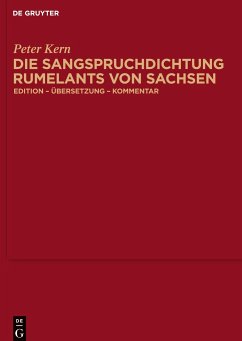 DE GRUYTER

Peter Kern

DIE SANGSPRUCHDICHTUNG RUMELANTS VON SACHSEN

EDITION – ÜBERSETZUNG – KOMMENTAR

DE
G